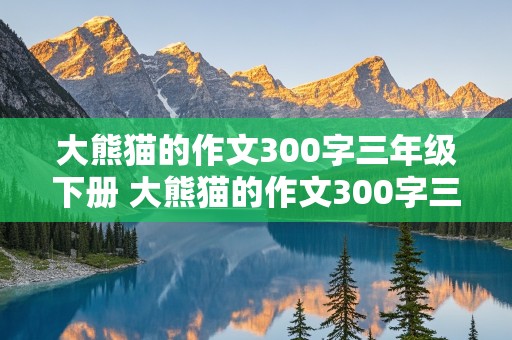 大熊猫的作文300字三年级下册 大熊猫的作文300字三